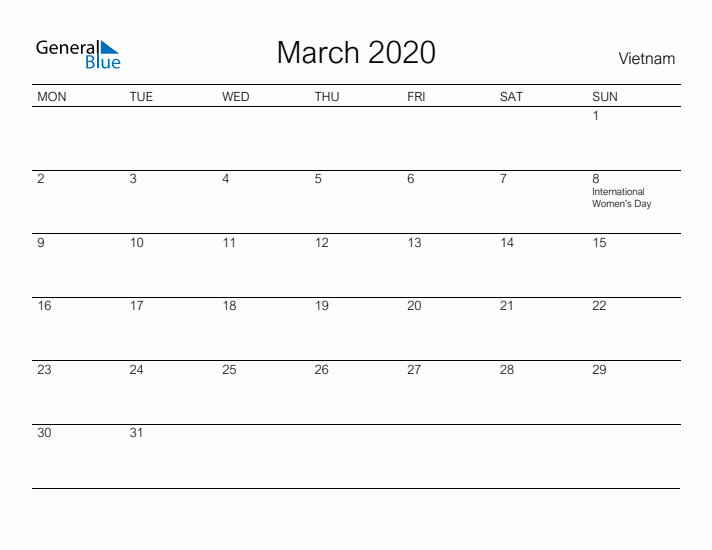 General Blue

March 2020

Vietnam

| MON | TUE | WED | THU | FRI | SAT | SUN |
|---|---|---|---|---|---|---|
| | | | | | | 1 |
| 2 | 3 | 4 | 5 | 6 | 7 | 8 International Women's Day |
| 9 | 10 | 11 | 12 | 13 | 14 | 15 |
| 16 | 17 | 18 | 19 | 20 | 21 | 22 |
| 23 | 24 | 25 | 26 | 27 | 28 | 29 |
| 30 | 31 | | | | | |